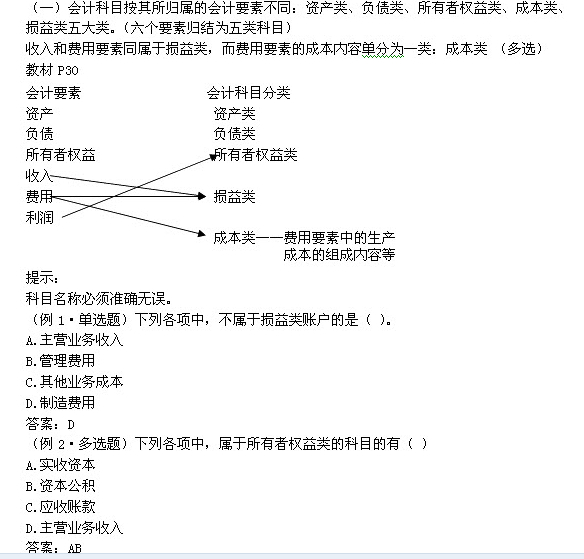 （一）会计科目按其所归属的会计要素不同：资产类、负债类、所有者权益类、成本类、损益类五大类。（六个要素归结为五类科目）
收入和费用要素同属于损益类，而费用要素的成本内容单分为一类：成本类 （多选）
教材 P30

会计要素
资产
负债
所有者权益
收入
费用
利润

会计科目分类
资产类
负债类
所有者权益类
损益类
成本类——费用要素中的生产成本的组成内容等

提示：
科目名称必须准确无误。
（例 1·单选题）下列各项中，不属于损益类账户的是（ ）。
A.主营业务收入
B.管理费用
C.其他业务成本
D.制造费用
答案：D
（例 2·多选题）下列各项中，属于所有者权益类的科目的有（ ）
A.实收资本
B.资本公积
C.应收账款
D.主营业务收入
答案：AB